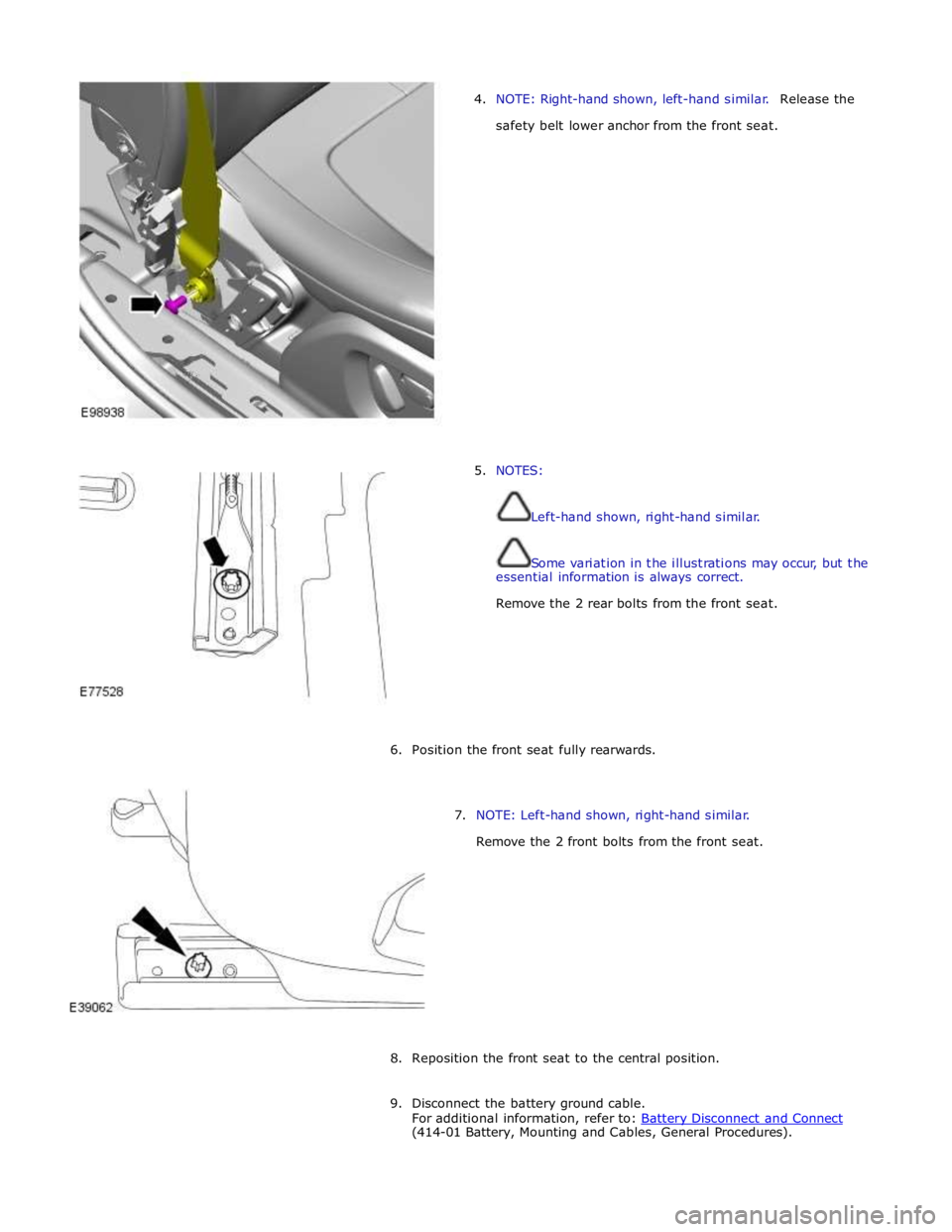 E98938

4. NOTE: Right-hand shown, left-hand similar. Release the safety belt lower anchor from the front seat.

E77528

5. NOTES:

Left-hand shown, right-hand similar.

Some variation in the illustrations may occur, but the essential information is always correct.

Remove the 2 rear bolts from the front seat.

6. Position the front seat fully rearwards.

E39062

7. NOTE: Left-hand shown, right-hand similar.

Remove the 2 front bolts from the front seat.

8. Reposition the front seat to the central position.

9. Disconnect the battery ground cable.
For additional information, refer to: Battery Disconnect and Connect (414-01 Battery, Mounting and Cables, General Procedures).

carmanualsonline.info